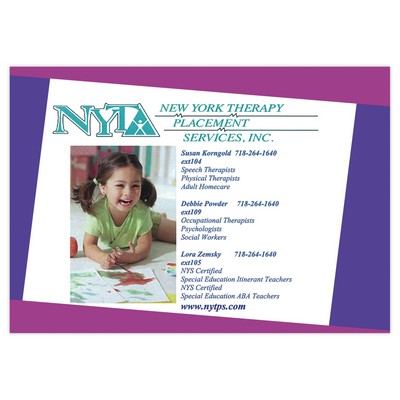 NYTA

NEW YORK THERAPY
PLACEMENT
SERVICES, INC.

Susan Korngold 718-264-1640
ext104
Speech Therapists
Physical Therapists
Adult Homecare

Debbie Powder 718-264-1640
ext109
Occupational Therapists
Psychologists
Social Workers

Lora Zemsky 718-264-1640
ext105
NYS Certified
Special Education Itinerant Teachers
NYS Certified
Special Education ABA Teachers

www.nytps.com